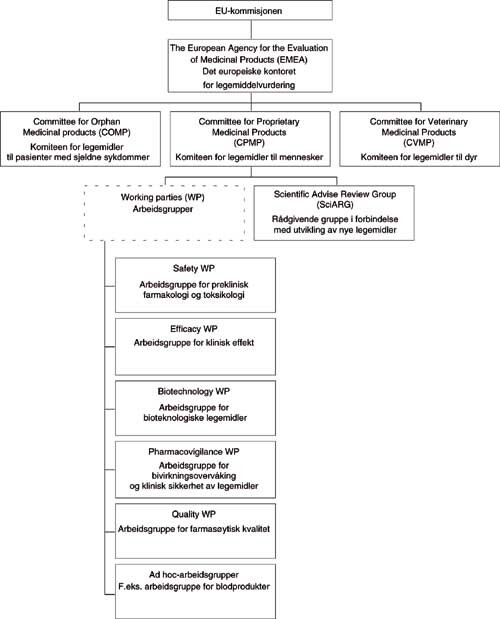 EU-kommisjonen

The European Agency for the Evaluation of Medicinal Products (EMEA)
Det europeiske kontoret for legemiddelvurdering

Committee for Orphan Medicinal products (COMP)
Komiteen for legemidler til pasienter med sjeldne sykdommer

Committee for Proprietary Medicinal Products (CPMP)
Komiteen for legemidler til mennesker

Committee for Veterinary Medicinal Products (CVMP)
Komiteen for legemidler til dyr

Working parties (WP)
Arbeidsgrupper

Scientific Advise Review Group (SciARG)
Rådgivende gruppe i forbindelse med utvikling av nye legemidler

Safety WP
Arbeidsgruppe for preklinisk farmakologi og toksikologi

Efficacy WP
Arbeidsgruppe for klinisk effekt

Biotechnology WP
Arbeidsgruppe for bioteknologiske legemidler

Pharmacovigilance WP
Arbeidsgruppe for bivirkningsovervåking og klinisk sikkerhet av legemidler

Quality WP
Arbeidsgruppe for farmasøytisk kvalitet

Ad hoc-arbeidsgrupper
F.eks. arbeidsgruppe for blodprodukter